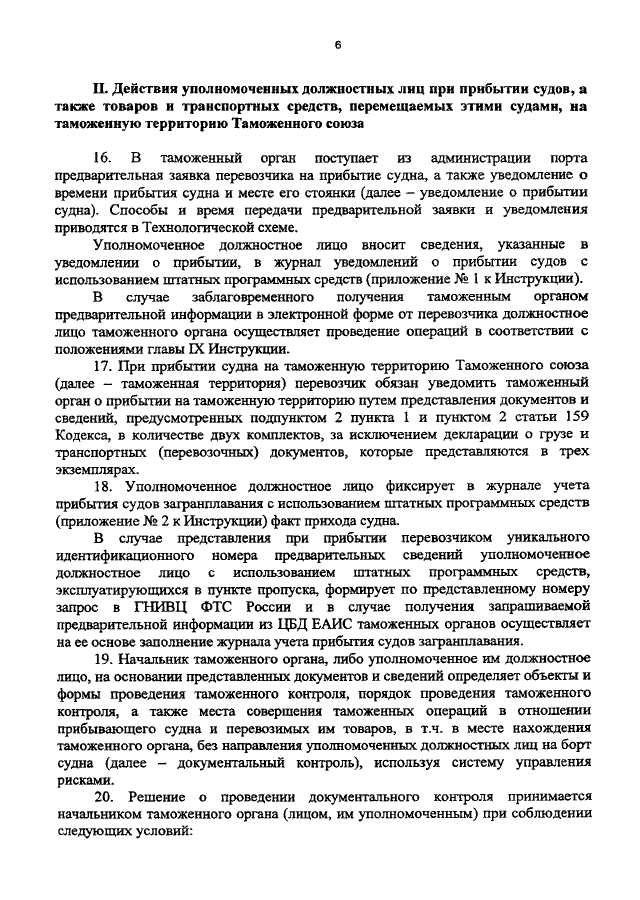 6

II. Действия уполномоченных должностных лиц при прибытии судов, а также товаров и транспортных средств, перемещаемых этими судами, на таможенную территорию Таможенного союза

16. В таможенный орган поступает из администрации порта предварительная заявка перевозчика на прибытие судна, а также уведомление о времени прибытия судна и месте его стоянки (далее – уведомление о прибытии судна). Способы и время передачи предварительной заявки и уведомления приводятся в Технологической схеме.

Уполномоченное должностное лицо вносит сведения, указанные в уведомлении о прибытии, в журнал уведомлений о прибытии судов с использованием штатных программных средств (приложение № 1 к Инструкции).

В случае заблаговременного получения таможенным органом предварительной информации в электронной форме от перевозчика должностное лицо таможенного органа осуществляет проведение операций в соответствии с положениями главы IX Инструкции.

17. При прибытии судна на таможенную территорию Таможенного союза (далее – таможенная территория) перевозчик обязан уведомить таможенный орган о прибытии на таможенную территорию путем представления документов и сведений, предусмотренных подпунктом 2 пункта 1 и пунктом 2 статьи 159 Кодекса, в количестве двух комплектов, за исключением декларации о грузе и транспортных (перевозочных) документов, которые представляются в трех экземплярах.

18. Уполномоченное должностное лицо фиксирует в журнале учета прибытия судов загранплавания с использованием штатных программных средств (приложение № 2 к Инструкции) факт прихода судна.

В случае представления при прибытии перевозчиком уникального идентификационного номера предварительных сведений уполномоченное должностное лицо с использованием штатных программных средств, эксплуатирующихся в пункте пропуска, формирует по представленному номеру запрос в ГНИВЦ ФТС России и в случае получения запрашиваемой предварительной информации из ЦБД ЕАИС таможенных органов осуществляет на ее основе заполнение журнала учета прибытия судов загранплавания.

19. Начальник таможенного органа, либо уполномоченное им должностное лицо, на основании представленных документов и сведений определяет объекты и формы проведения таможенного контроля, порядок проведения таможенного контроля, а также места совершения таможенных операций в отношении прибывающего судна и перевозимых им товаров, в т.ч. в месте нахождения таможенного органа, без направления уполномоченных должностных лиц на борт судна (далее – документальный контроль), используя систему управления рисками.

20. Решение о проведении документального контроля принимается начальником таможенного органа (лицом, им уполномоченным) при соблюдении следующих условий: